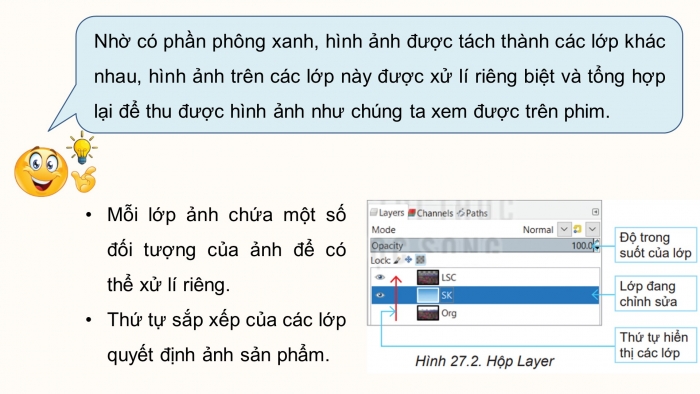 Nhờ có phần phông xanh, hình ảnh được tách thành các lớp khác nhau, hình ảnh trên các lớp này được xử lí riêng biệt và tổng hợp lại để thu được hình ảnh như chúng ta xem được trên phim.

• Mỗi lớp ảnh chứa một số đối tượng của ảnh để có thể xử lí riêng.

• Thứ tự sắp xếp của các lớp quyết định ảnh sản phẩm.

Layers Channels Paths

Mode Normal

Opacity 100.0

Lock:

LSC

SK

Org

Độ trong suốt của lớp

Lớp đang chỉnh sửa

Thứ tự hiển thị các lớp

Hình 27.2. Hộp Layer